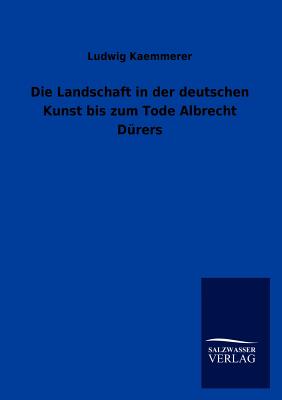 Ludwig Kaemmerer

Die Landschaft in der deutschen Kunst bis zum Tode Albrecht Dürers

SALZWASSER
VERLAG